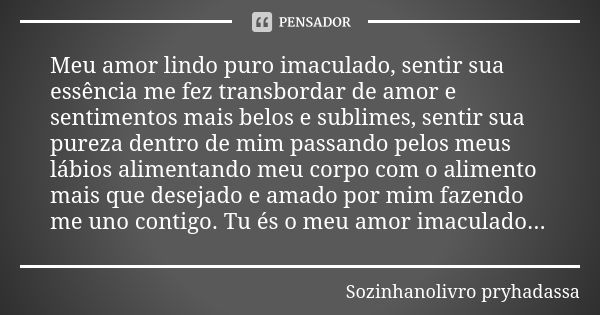 PENSADOR

Meu amor lindo puro imaculado, sentir sua essência me fez transbordar de amor e sentimentos mais belos e sublimes, sentir sua pureza dentro de mim passando pelos meus lábios alimentando meu corpo com o alimento mais que desejado e amado por mim fazendo me uno contigo. Tu és o meu amor imaculado...

Sozinhanolivro pryhadassa